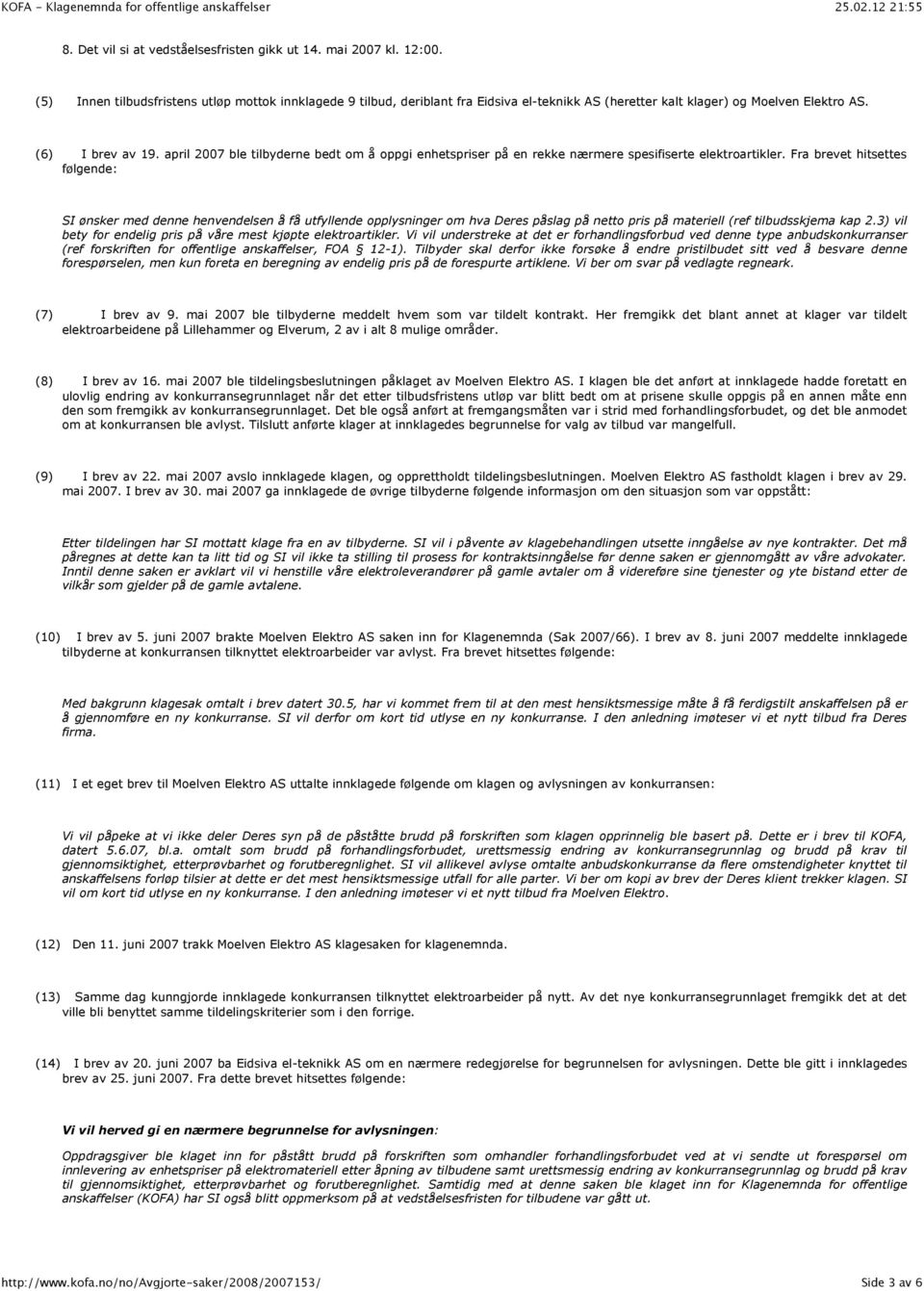 KOFA - Klagenemnda for offentlige anskaffelser 25.02.12 21:55

8. Det vil si at vedståelsesfristen gikk ut 14. mai 2007 kl. 12:00.

(5) Innen tilbudsfristens utløp mottok innklagede 9 tilbud, deriblant fra Eidsiva el-teknikk AS (heretter kalt klager) og Moelven Elektro AS.

(6) I brev av 19. april 2007 ble tilbyderne bedt om å oppgi enhetspriser på en rekke nærmere spesifiserte elektroartikler. Fra brevet hitsettes følgende:

SI ønsker med denne henvendelsen å få utfyllende opplysninger om hva Deres påslag på netto pris på materiell (ref tilbudsskjema kap 2.3) vil bety for endelig pris på våre mest kjøpte elektroartikler. Vi vil understreke at det er forhandlingsforbud ved denne type anbudskonkurranser (ref forskriften for offentlige anskaffelser, FOA § 12-1). Tilbyder skal derfor ikke forsøke å endre pristilbudet sitt ved å besvare denne forespørselen, men kun foreta en beregning av endelig pris på de forespurte artiklene. Vi ber om svar på vedlagte regneark.

(7) I brev av 9. mai 2007 ble tilbyderne meddelt hvem som var tildelt kontrakt. Her fremgikk det blant annet at klager var tildelt elektroarbeidene på Lillehammer og Elverum, 2 av i alt 8 mulige områder.

(8) I brev av 16. mai 2007 ble tildelingsbeslutningen påklaget av Moelven Elektro AS. I klagen ble det anført at innklagede hadde foretatt en ulovlig endring av konkurransegrunnlaget når det etter tilbudsfristens utløp var blitt bedt om at prisene skulle oppgis på en annen måte enn den som fremgikk av konkurransegrunnlaget. Det ble også anført at fremgangsmåten var i strid med forhandlingsforbudet, og det ble anmodet om at konkurransen ble avlyst. Tilslutt anførte klager at innklagedes begrunnelse for valg av tilbud var mangelfull.

(9) I brev av 22. mai 2007 avslo innklagede klagen, og opprettholdt tildelingsbeslutningen. Moelven Elektro AS fastholdt klagen i brev av 29. mai 2007. I brev av 30. mai 2007 ga innklagede de øvrige tilbyderne følgende informasjon om den situasjon som var oppstått:

Etter tildelingen har SI mottatt klage fra en av tilbyderne. SI vil i påvente av klagebehandlingen utsette inngåelse av nye kontrakter. Det må påregnes at dette kan ta litt tid og SI vil ikke ta stilling til prosess for kontraktsinngåelse før denne saken er gjennomgått av våre advokater. Inntil denne saken er avklart vil vi henstille våre elektroleverandører på gamle avtaler om å videreføre sine tjenester og yte bistand etter de vilkår som gjelder på de gamle avtalene.

(10) I brev av 5. juni 2007 brakte Moelven Elektro AS saken inn for Klagenemnda (Sak 2007/66). I brev av 8. juni 2007 meddelte innklagede tilbyderne at konkurransen tilknyttet elektroarbeider var avlyst. Fra brevet hitsettes følgende:

Med bakgrunn klagesak omtalt i brev datert 30.5, har vi kommet frem til at den mest hensiktsmessige måte å få ferdigstilt anskaffelsen på er å gjennomføre en ny konkurranse. SI vil derfor om kort tid utlyse en ny konkurranse. I den anledning imøteser vi et nytt tilbud fra Deres firma.

(11) I et eget brev til Moelven Elektro AS uttalte innklagede følgende om klagen og avlysningen av konkurransen:

Vi vil påpeke at vi ikke deler Deres syn på de påståtte brudd på forskriften som klagen opprinnelig ble basert på. Dette er i brev til KOFA, datert 5.6.07, bl.a. omtalt som brudd på forhandlingsforbudet, urettsmessig endring av konkurransegrunnlag og brudd på krav til gjennomsiktighet, etterprøvbarhet og forutberegnlighet. SI vil allikevel avlyse omtalte anbudskonkurranse da flere omstendigheter knyttet til anskaffelsens forløp tilsier at dette er det mest hensiktsmessige utfall for alle parter. Vi ber om kopi av brev der Deres klient trekker klagen. SI vil om kort tid utlyse en ny konkurranse. I den anledning imøteser vi et nytt tilbud fra Moelven Elektro.

(12) Den 11. juni 2007 trakk Moelven Elektro AS klagesaken for klagenemnda.

(13) Samme dag kunngjorde innklagede konkurransen tilknyttet elektroarbeider på nytt. Av det nye konkurransegrunnlaget fremgikk det at det ville bli benyttet samme tildelingskriterier som i den forrige.

(14) I brev av 20. juni 2007 ba Eidsiva el-teknikk AS om en nærmere redegjørelse for begrunnelsen for avlysningen. Dette ble gitt i innklagedes brev av 25. juni 2007. Fra dette brevet hitsettes følgende:

Vi vil herved gi en nærmere begrunnelse for avlysningen:

Oppdragsgiver ble klaget inn for påstått brudd på forskriften som omhandler forhandlingsforbudet ved at vi sendte ut forespørsel om innlevering av enhetspriser på elektromateriell etter åpning av tilbudene samt urettsmessig endring av konkurransegrunnlag og brudd på krav til gjennomsiktighet, etterprøvbarhet og forutberegnlighet. Samtidig med at denne saken ble klaget inn for Klagenemnda for offentlige anskaffelser (KOFA) har SI også blitt oppmerksom på at vedståelsesfristen for tilbudene var gått ut.

http://www.kofa.no/no/Avgjorte-saker/2008/2007153/ Side 3 av 6